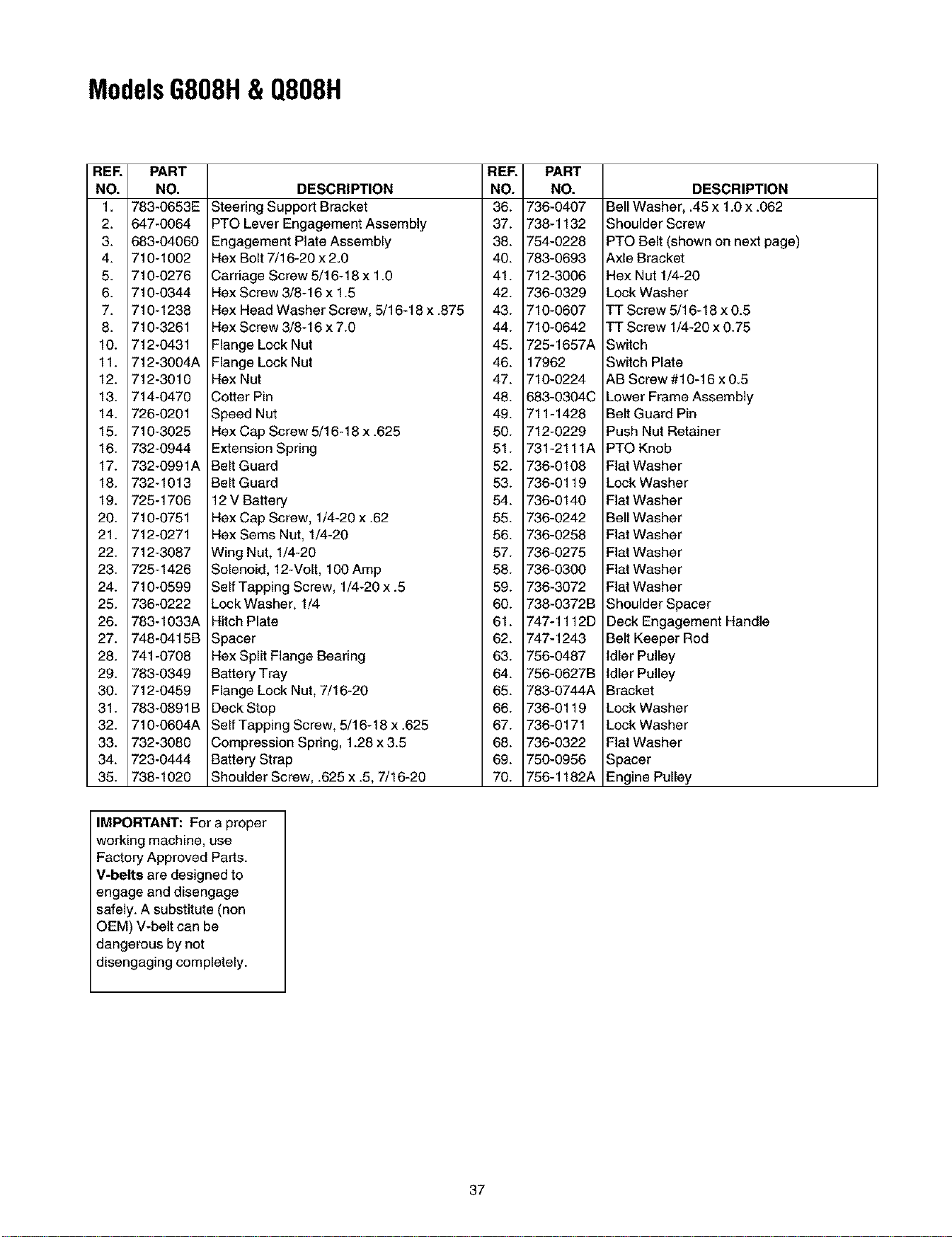 Models G808H & Q808H

| REF. NO. | PART NO. | DESCRIPTION | REF. NO. | PART NO. | DESCRIPTION |
|---|---|---|---|---|---|
| 1. | 783-0653E | Steering Support Bracket | 36. | 736-0407 | Bell Washer, .45 x 1.0 x .062 |
| 2. | 647-0064 | PTO Lever Engagement Assembly | 37. | 738-1132 | Shoulder Screw |
| 3. | 683-04060 | Engagement Plate Assembly | 38. | 754-0228 | PTO Belt (shown on next page) |
| 4. | 710-1002 | Hex Bolt 7/16-20 x 2.0 | 40. | 783-0693 | Axle Bracket |
| 5. | 710-0276 | Carriage Screw 5/16-18 x 1.0 | 41. | 712-3006 | Hex Nut 1/4-20 |
| 6. | 710-0344 | Hex Screw 3/8-16 x 1.5 | 42. | 736-0329 | Lock Washer |
| 7. | 710-1238 | Hex Head Washer Screw, 5/16-18 x .875 | 43. | 710-0607 | TT Screw 5/16-18 x 0.5 |
| 8. | 710-3261 | Hex Screw 3/8-16 x 7.0 | 44. | 710-0642 | TT Screw 1/4-20 x 0.75 |
| 10. | 712-0431 | Flange Lock Nut | 45. | 725-1657A | Switch |
| 11. | 712-3004A | Flange Lock Nut | 46. | 17962 | Switch Plate |
| 12. | 712-3010 | Hex Nut | 47. | 710-0224 | AB Screw #10-16 x 0.5 |
| 13. | 714-0470 | Cotter Pin | 48. | 683-0304C | Lower Frame Assembly |
| 14. | 726-0201 | Speed Nut | 49. | 711-1428 | Belt Guard Pin |
| 15. | 710-3025 | Hex Cap Screw 5/16-18 x .625 | 50. | 712-0229 | Push Nut Retainer |
| 16. | 732-0944 | Extension Spring | 51. | 731-2111A | PTO Knob |
| 17. | 732-0991A | Belt Guard | 52. | 736-0108 | Flat Washer |
| 18. | 732-1013 | Belt Guard | 53. | 736-0119 | Lock Washer |
| 19. | 725-1706 | 12 V Battery | 54. | 736-0140 | Flat Washer |
| 20. | 710-0751 | Hex Cap Screw, 1/4-20 x .62 | 55. | 736-0242 | Bell Washer |
| 21. | 712-0271 | Hex Sems Nut, 1/4-20 | 56. | 736-0258 | Flat Washer |
| 22. | 712-3087 | Wing Nut, 1/4-20 | 57. | 736-0275 | Flat Washer |
| 23. | 725-1426 | Solenoid, 12-Volt, 100 Amp | 58. | 736-0300 | Flat Washer |
| 24. | 710-0599 | Self Tapping Screw, 1/4-20 x .5 | 59. | 736-3072 | Flat Washer |
| 25. | 736-0222 | Lock Washer, 1/4 | 60. | 738-0372B | Shoulder Spacer |
| 26. | 783-1033A | Hitch Plate | 61. | 747-1112D | Deck Engagement Handle |
| 27. | 748-0415B | Spacer | 62. | 747-1243 | Belt Keeper Rod |
| 28. | 741-0708 | Hex Split Flange Bearing | 63. | 756-0487 | Idler Pulley |
| 29. | 783-0349 | Battery Tray | 64. | 756-0627B | Idler Pulley |
| 30. | 712-0459 | Flange Lock Nut, 7/16-20 | 65. | 783-0744A | Bracket |
| 31. | 783-0891B | Deck Stop | 66. | 736-0119 | Lock Washer |
| 32. | 710-0604A | Self Tapping Screw, 5/16-18 x .625 | 67. | 736-0171 | Lock Washer |
| 33. | 732-3080 | Compression Spring, 1.28 x 3.5 | 68. | 736-0322 | Flat Washer |
| 34. | 723-0444 | Battery Strap | 69. | 750-0956 | Spacer |
| 35. | 738-1020 | Shoulder Screw, .625 x .5, 7/16-20 | 70. | 756-1182A | Engine Pulley |

IMPORTANT: For a proper working machine, use Factory Approved Parts. V-belts are designed to engage and disengage safely. A substitute (non OEM) V-belt can be dangerous by not disengaging completely.

37